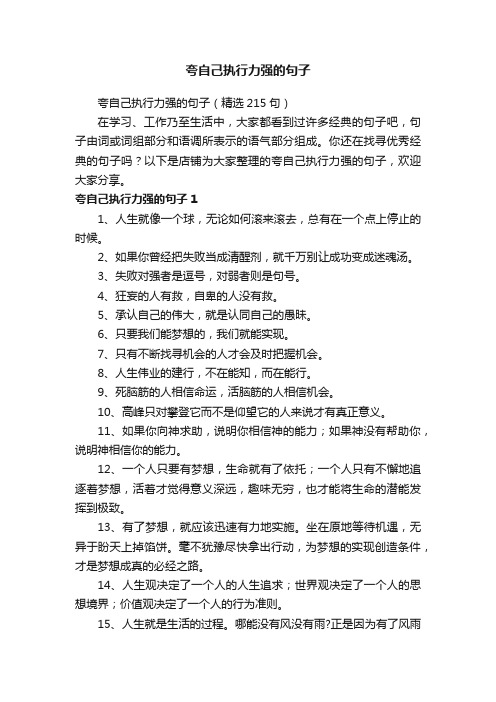 夸自己执行力强的句子

夸自己执行力强的句子（精选 215 句）

在学习、工作乃至生活中，大家都看到过许多经典的句子吧，句子由词或词组部分和语调所表示的语气部分组成。你还在找寻优秀经典的句子吗？以下是店铺为大家整理的夸自己执行力强的句子，欢迎大家分享。

夸自己执行力强的句子 1

1、人生就像一个球，无论如何滚来滚去，总有在一个点上停止的时候。

2、如果你曾经把失败当成清醒剂，就千万别让成功变成迷魂汤。

3、失败对强者是逗号，对弱者则是句号。

4、狂妄的人有救，自卑的人没有救。

5、承认自己的伟大，就是认同自己的愚昧。

6、只要我们能梦想的，我们就能实现。

7、只有不断找寻机会的人才会及时把握机会。

8、人生伟业的建行，不在能知，而在能行。

9、死脑筋的人相信命运，活脑筋的人相信机会。

10、高峰只对攀登它而不是仰望它的人来说才有真正意义。

11、如果你向神求助，说明你相信神的能力；如果神没有帮助你，说明神相信你的能力。

12、一个人只要有梦想，生命就有了依托；一个人只有不懈地追逐着梦想，活着才觉得意义深远，趣味无穷，也才能将生命的潜能发挥到极致。

13、有了梦想，就应该迅速有力地实施。坐在原地等待机遇，无异于盼天上掉馅饼。毫不犹豫尽快拿出行动，为梦想的实现创造条件，才是梦想成真的必经之路。

14、人生观决定了一个人的人生追求；世界观决定了一个人的思想境界；价值观决定了一个人的行为准则。

15、人生就是生活的过程。哪能没有风没有雨?正是因为有了风雨